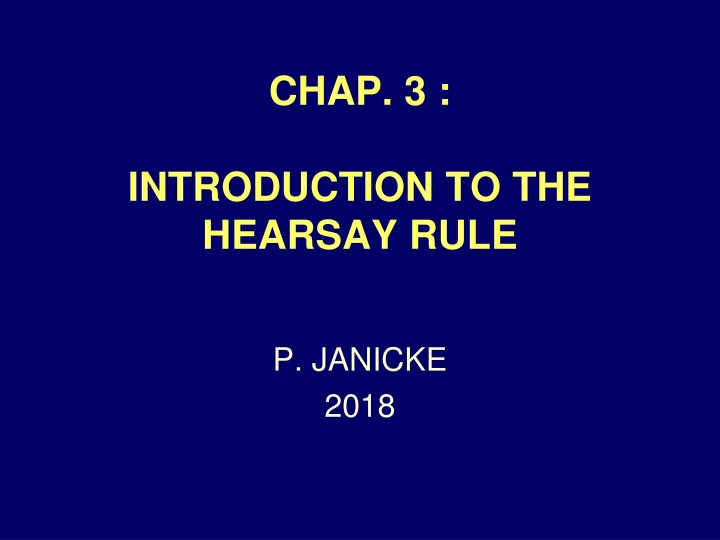 CHAP. 3 :

INTRODUCTION TO THE HEARSAY RULE

P. JANICKE
2018